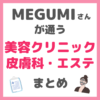 MEGUMIさん
が通う
美容クリニック
皮膚科・エステ
まとめ